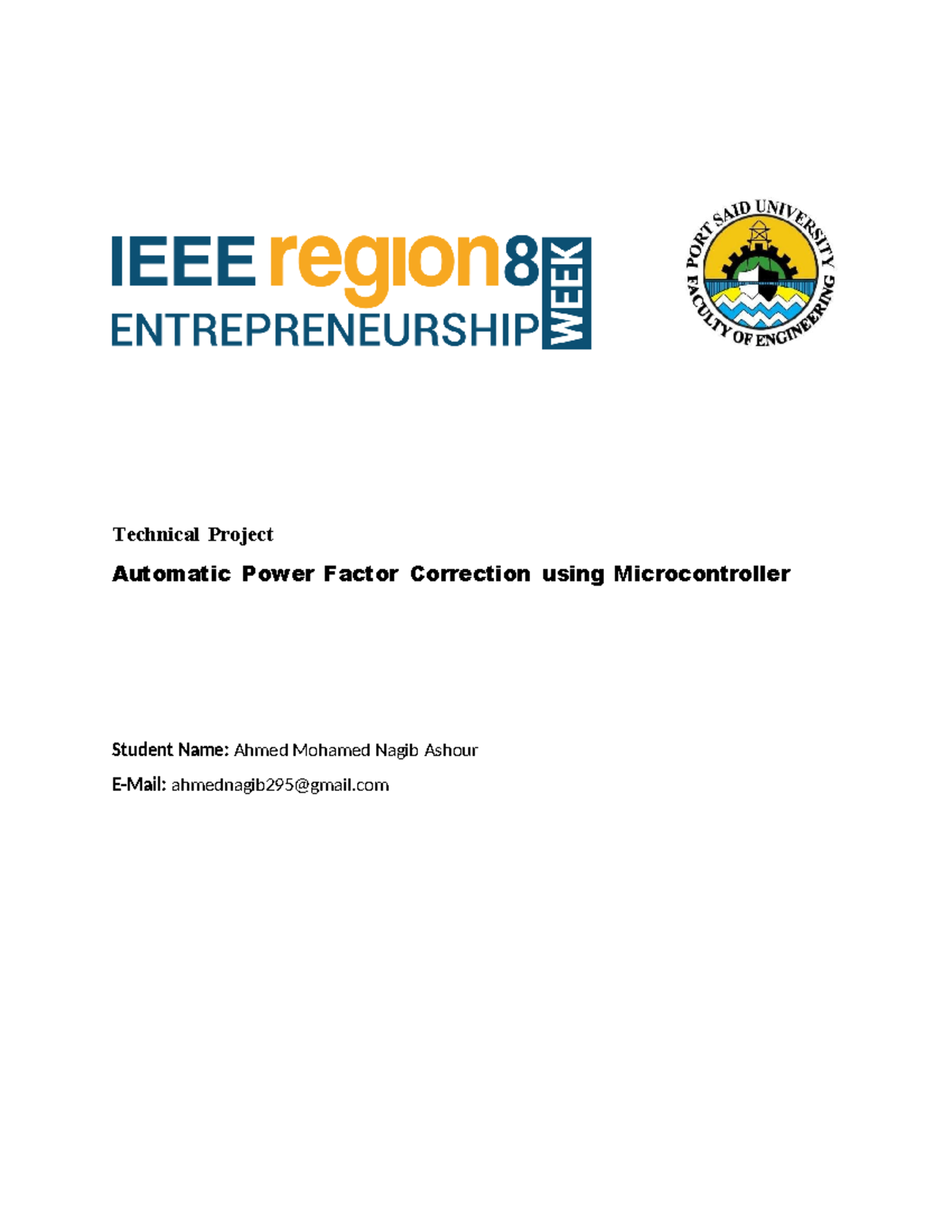 IEEE region8 ENTREPRENEURSHIP WEEK

PORT SAID UNIVERSITY
FACULTY OF ENGINEERING

Technical Project

Automatic Power Factor Correction using Microcontroller

Student Name: Ahmed Mohamed Nagib Ashour

E-Mail: ahmednagib295@gmail.com